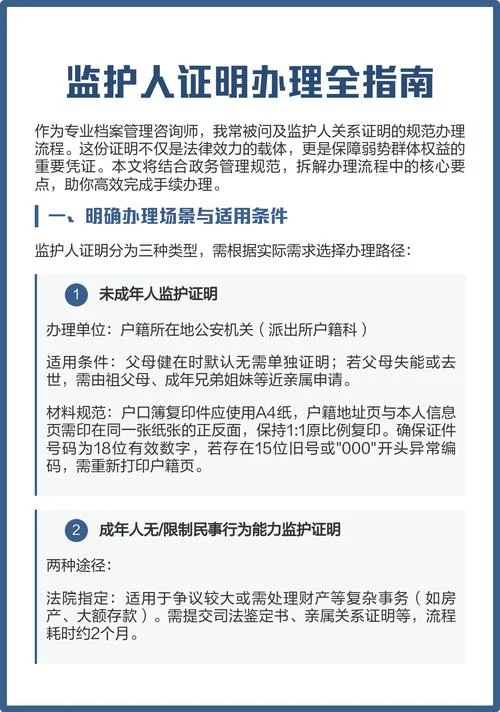 监护人证明办理全指南

作为专业档案管理咨询师，我常被问及监护人关系证明的规范办理流程。这份证明不仅是法律效力的载体，更是保障弱势群体权益的重要凭证。本文将结合政务管理规范，拆解办理流程中的核心要点，助你高效完成手续办理。

一、明确办理场景与适用条件

监护人证明分为三种类型，需根据实际需求选择办理路径：

1 未成年人监护证明

办理单位：户籍所在地公安机关（派出所户籍科）

适用条件：父母健在时默认无需单独证明；若父母失能或去世，需由祖父母、成年兄弟姐妹等近亲属申请。

材料规范：户口簿复印件应使用A4纸，户籍地址页与本人信息页需印在同一张纸张的正反面，保持1:1原比例复印。确保证件号码为18位有效数字，若存在15位旧号或"000"开头异常编码，需重新打印户籍页。

2 成年人无/限制民事行为能力监护证明

两种途径：

法院指定：适用于争议较大或需处理财产等复杂事务（如房产、大额存款）。需提交司法鉴定书、亲属关系证明等，流程耗时约2个月。